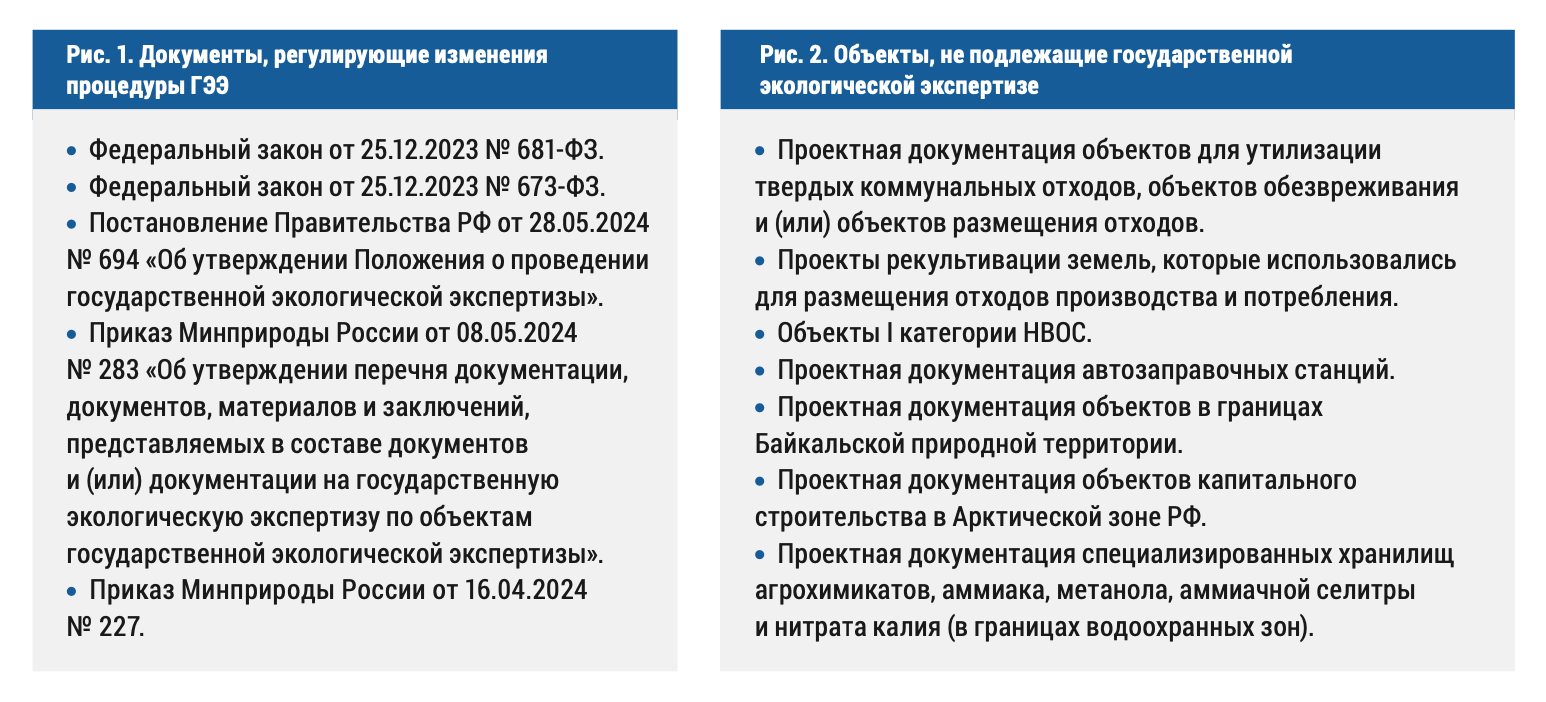 Рис. 1. Документы, регулирующие изменения процедуры ГЭЭ

• Федеральный закон от 25.12.2023 № 681-ФЗ.
• Федеральный закон от 25.12.2023 № 673-ФЗ.
• Постановление Правительства РФ от 28.05.2024 № 694 «Об утверждении Положения о проведении государственной экологической экспертизы».
• Приказ Минприроды России от 08.05.2024 № 283 «Об утверждении перечня документации, документов, материалов и заключений, представляемых в составе документов и (или) документации на государственную экологическую экспертизу по объектам государственной экологической экспертизы».
• Приказ Минприроды России от 16.04.2024 № 227.

Рис. 2. Объекты, не подлежащие государственной экологической экспертизе

• Проектная документация объектов для утилизации твердых коммунальных отходов, объектов обезвреживания и (или) объектов размещения отходов.
• Проекты рекультивации земель, которые использовались для размещения отходов производства и потребления.
• Объекты I категории НВОС.
• Проектная документация автозаправочных станций.
• Проектная документация объектов в границах Байкальской природной территории.
• Проектная документация объектов капитального строительства в Арктической зоне РФ.
• Проектная документация специализированных хранилищ агрохимикатов, аммиака, метанола, аммиачной селитры и нитрата калия (в границах водоохранных зон).